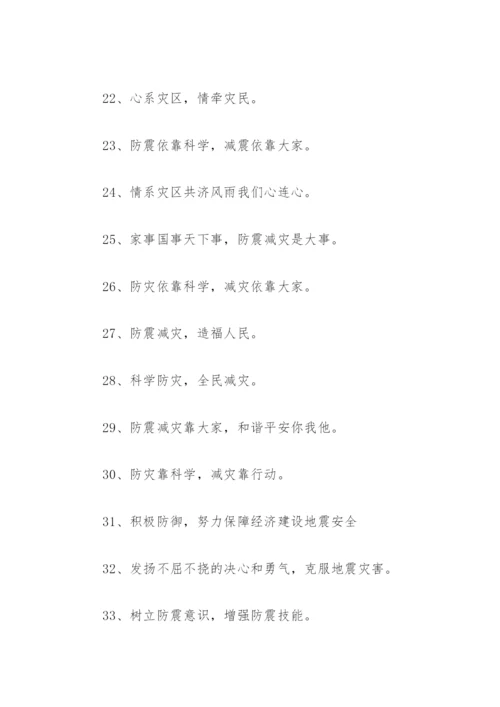 22、心系灾区，情牵灾民。

23、防震依靠科学，减震依靠大家。

24、情系灾区共济风雨我们心连心。

25、家事国事天下事，防震减灾是大事。

26、防灾依靠科学，减灾依靠大家。

27、防震减灾，造福人民。

28、科学防灾，全民减灾。

29、防震减灾靠大家，和谐平安你我他。

30、防灾靠科学，减灾靠行动。

31、积极防御，努力保障经济建设地震安全

32、发扬不屈不挠的决心和勇气，克服地震灾害。

33、树立防震意识，增强防震技能。